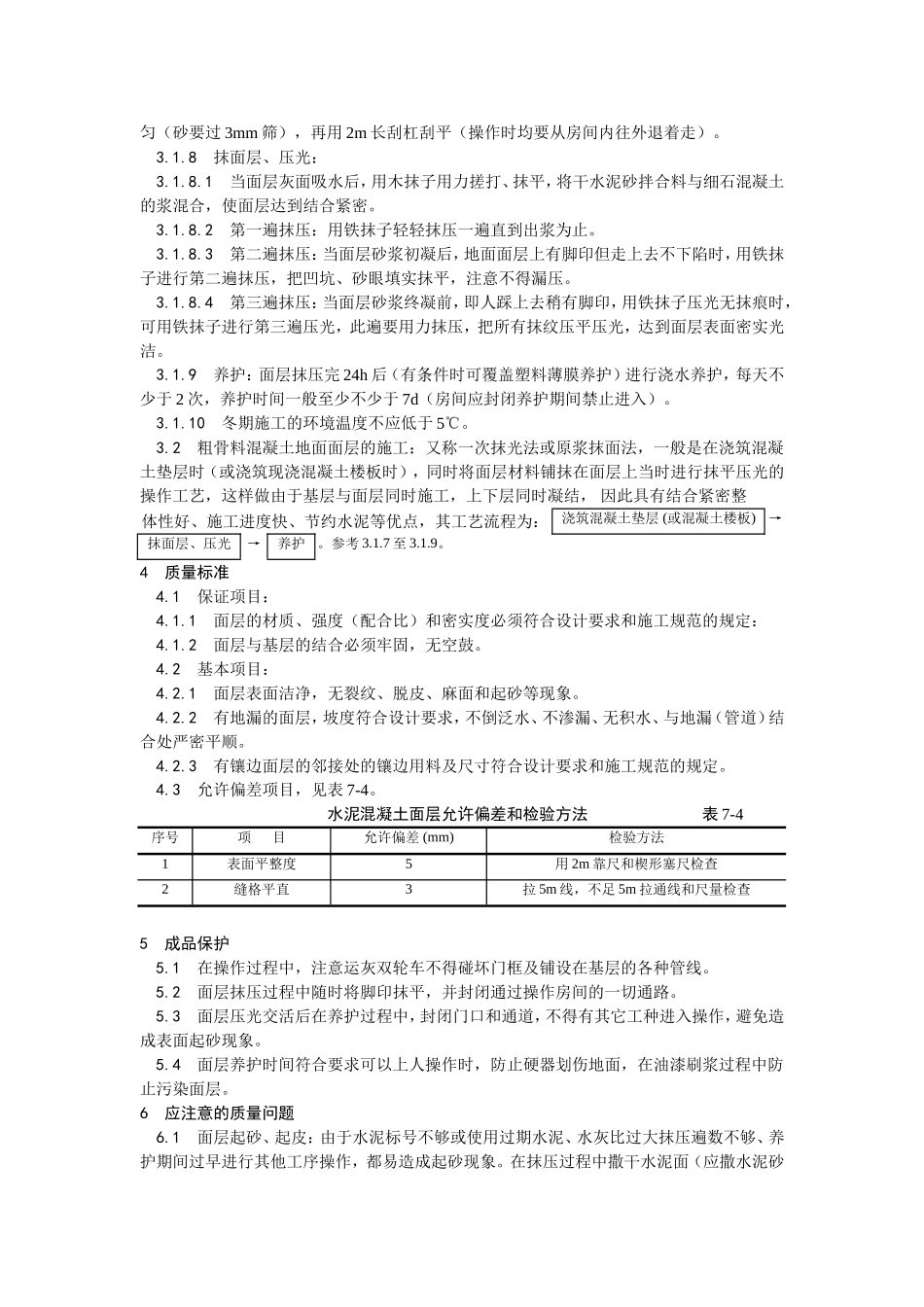 匀（砂要过 3mm 筛），再用 2m 长刮杠刮平（操作时均要从房间内往外退着走）。

3.1.8　抹面层、压光：

3.1.8.1　当面层灰面吸水后，用木抹子用力搓打、抹平，将干水泥砂拌合料与细石混凝土的浆混合，使面层达到结合紧密。

3.1.8.2　第一遍抹压：用铁抹子轻轻抹压一遍直到出浆为止。

3.1.8.3　第二遍抹压：当面层砂浆初凝后，地面面层上有脚印但走上去不下陷时，用铁抹子进行第二遍抹压，把凹坑、砂眼填实抹平，注意不得漏压。

3.1.8.4　第三遍抹压：当面层砂浆终凝前，即人踩上去稍有脚印，用铁抹子压光无抹痕时，可用铁抹子进行第三遍压光，此遍要用力抹压，把所有抹纹压平压光，达到面层表面密实光洁。

3.1.9　养护：面层抹压完 24h 后（有条件时可覆盖塑料薄膜养护）进行浇水养护，每天不少于 2 次，养护时间一般至少不少于 7d（房间应封闭养护期间禁止进入）。

3.1.10　冬期施工的环境温度不应低于 5℃。

3.2　粗骨料混凝土地面面层的施工：又称一次抹光法或原浆抹面法，一般是在浇筑混凝土垫层时（或浇筑现浇混凝土楼板时），同时将面层材料铺抹在面层上当时进行抹平压光的操作工艺，这样做由于基层与面层同时施工，上下层同时凝结，因此具有结合紧密整体性好、施工进度快、节约水泥等优点，其工艺流程为：浇筑混凝土垫层 (或混凝土楼板) → 抹面层、压光 → 养护。参考 3.1.7 至 3.1.9。

4　质量标准

4.1　保证项目：

4.1.1　面层的材质、强度（配合比）和密实度必须符合设计要求和施工规范的规定：

4.1.2　面层与基层的结合必须牢固，无空鼓。

4.2　基本项目：

4.2.1　面层表面洁净，无裂纹、脱皮、麻面和起砂等现象。

4.2.2　有地漏的面层，坡度符合设计要求，不倒泛水、不渗漏、无积水、与地漏（管道）结合处严密平顺。

4.2.3　有镶边面层的邻接处的镶边用料及尺寸符合设计要求和施工规范的规定。

4.3　允许偏差项目，见表 7-4。

水泥混凝土面层允许偏差和检验方法　　表 7-4

| 序号 | 项　目 | 允许偏差 (mm) | 检验方法 |
|---|---|---|---|
| 1 | 表面平整度 | 5 | 用 2m 靠尺和楔形塞尺检查 |
| 2 | 缝格平直 | 3 | 拉 5m 线，不足 5m 拉通线和尺量检查 |

5　成品保护

5.1　在操作过程中，注意运灰双轮车不得碰坏门框及铺设在基层的各种管线。

5.2　面层抹压过程中随时将脚印抹平，并封闭通过操作房间的一切通路。

5.3　面层压光交活后在养护过程中，封闭门口和通道，不得有其它工种进入操作，避免造成表面起砂现象。

5.4　面层养护时间符合要求可以上人操作时，防止硬器划伤地面，在油漆刷浆过程中防止污染面层。

6　应注意的质量问题

6.1　面层起砂、起皮：由于水泥标号不够或使用过期水泥、水灰比过大抹压遍数不够、养护期间过早进行其他工序操作，都易造成起砂现象。在抹压过程中撒干水泥面（应撒水泥砂